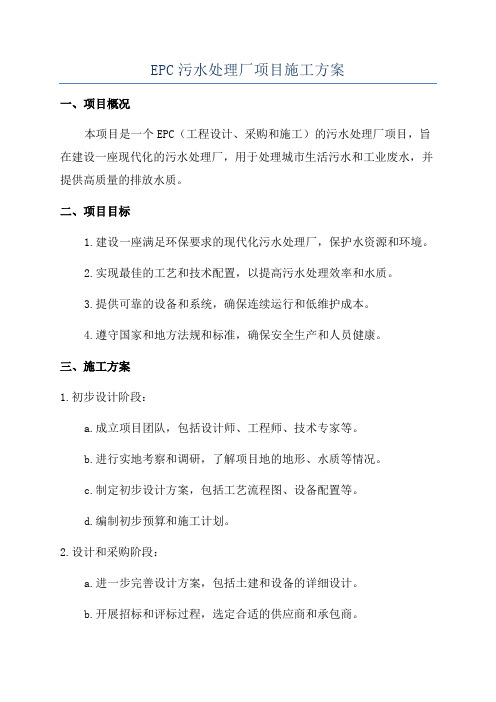 EPC 污水处理厂项目施工方案

一、项目概况

本项目是一个 EPC（工程设计、采购和施工）的污水处理厂项目，旨在建设一座现代化的污水处理厂，用于处理城市生活污水和工业废水，并提供高质量的排放水质。

二、项目目标

1. 建设一座满足环保要求的现代化污水处理厂，保护水资源和环境。

2. 实现最佳的工艺和技术配置，以提高污水处理效率和水质。

3. 提供可靠的设备和系统，确保连续运行和低维护成本。

4. 遵守国家和地方法规和标准，确保安全生产和人员健康。

三、施工方案

1. 初步设计阶段：

a. 成立项目团队，包括设计师、工程师、技术专家等。

b. 进行实地考察和调研，了解项目地的地形、水质等情况。

c. 制定初步设计方案，包括工艺流程图、设备配置等。

d. 编制初步预算和施工计划。

2. 设计和采购阶段：

a. 进一步完善设计方案，包括土建和设备的详细设计。

b. 开展招标和评标过程，选定合适的供应商和承包商。